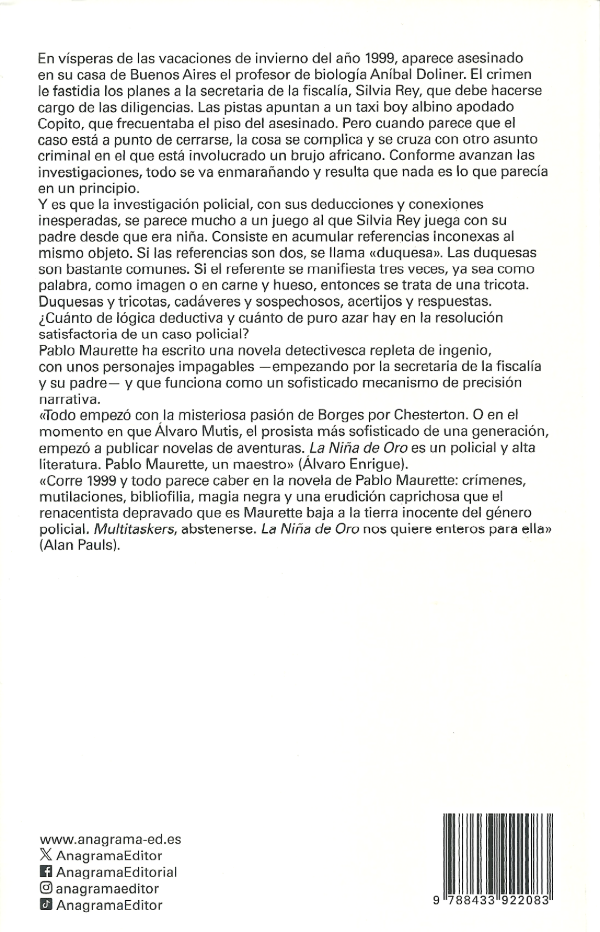 En vísperas de las vacaciones de invierno del año 1999, aparece asesinado en su casa de Buenos Aires el profesor de biología Aníbal Doliner. El crimen le fastidia los planes a la secretaria de la fiscalía, Silvia Rey, que debe hacerse cargo de las diligencias. Las pistas apuntan a un taxi boy albino apodado Copito, que frecuentaba el piso del asesinado. Pero cuando parece que el caso está a punto de cerrarse, la cosa se complica y se cruza con otro asunto criminal en el que está involucrado un brujo africano. Conforme avanzan las investigaciones, todo se va enmarañando y resulta que nada es lo que parecía en un principio.
Y es que la investigación policial, con sus deducciones y conexiones inesperadas, se parece mucho a un juego al que Silvia Rey juega con su padre desde que era niña. Consiste en acumular referencias inconexas al mismo objeto. Si las referencias son dos, se llama «duquesa». Las duquesas son bastante comunes. Si el referente se manifiesta tres veces, ya sea como palabra, como imagen o en carne y hueso, entonces se trata de una tricota. Duquesas y tricotas, cadáveres y sospechosos, acertijos y respuestas. ¿Cuánto de lógica deductiva y cuánto de puro azar hay en la resolución satisfactoria de un caso policial?
Pablo Maurette ha escrito una novela detectivesca repleta de ingenio, con unos personajes impagables —empezando por la secretaria de la fiscalía y su padre— y que funciona como un sofisticado mecanismo de precisión narrativa.
«Todo empezó con la misteriosa pasión de Borges por Chesterton. O en el momento en que Álvaro Mutis, el prosista más sofisticado de una generación, empezó a publicar novelas de aventuras. La Niña de Oro es un policial y alta literatura. Pablo Maurette, un maestro» (Álvaro Enrigue).
«Corre 1999 y todo parece caber en la novela de Pablo Maurette: crímenes, mutilaciones, bibliofilia, magia negra y una erudición caprichosa que el renacentista depravado que es Maurette baja a la tierra inocente del género policial. Multitaskers, abstenerse. La Niña de Oro nos quiere enteros para ella» (Alan Pauls).

www.anagrama-ed.es
AnagramaEditor
AnagramaEditorial
anagramaeditor
AnagramaEditor

9 788433 922083